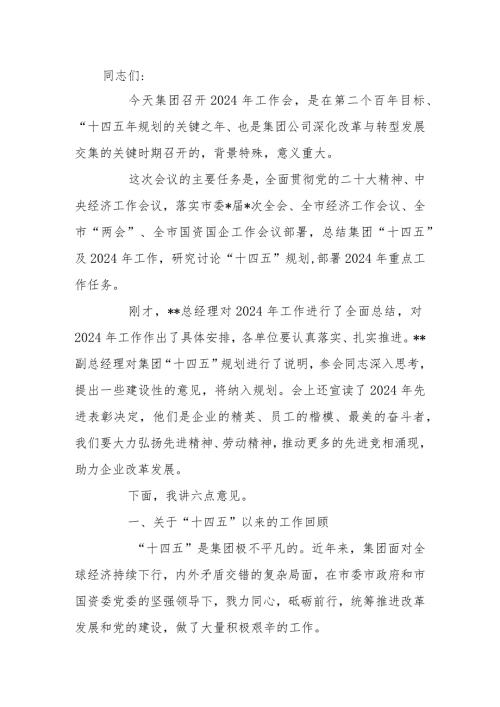 同志们:

今天集团召开2024年工作会，是在第二个百年目标、“十四五年规划的关键之年、也是集团公司深化改革与转型发展交集的关键时期召开的，背景特殊，意义重大。

这次会议的主要任务是，全面贯彻党的二十大精神、中央经济工作会议，落实市委*届*次全会、全市经济工作会议、全市“两会”、全市国资国企工作会议部署，总结集团“十四五”及2024年工作，研究讨论“十四五”规划,部署2024年重点工作任务。

刚才，**总经理对2024年工作进行了全面总结，对2024年工作作出了具体安排，各单位要认真落实、扎实推进。**副总经理对集团“十四五”规划进行了说明，参会同志深入思考，提出一些建设性的意见，将纳入规划。会上还宣读了2024年先进表彰决定，他们是企业的精英、员工的楷模、最美的奋斗者，我们要大力弘扬先进精神、劳动精神，推动更多的先进竞相涌现，助力企业改革发展。

下面，我讲六点意见。

一、关于“十四五”以来的工作回顾

“十四五”是集团极不平凡的。近年来，集团面对全球经济持续下行，内外矛盾交错的复杂局面，在市委市政府和市国资委党委的坚强领导下，戮力同心，砥砺前行，统筹推进改革发展和党的建设，做了大量积极艰辛的工作。